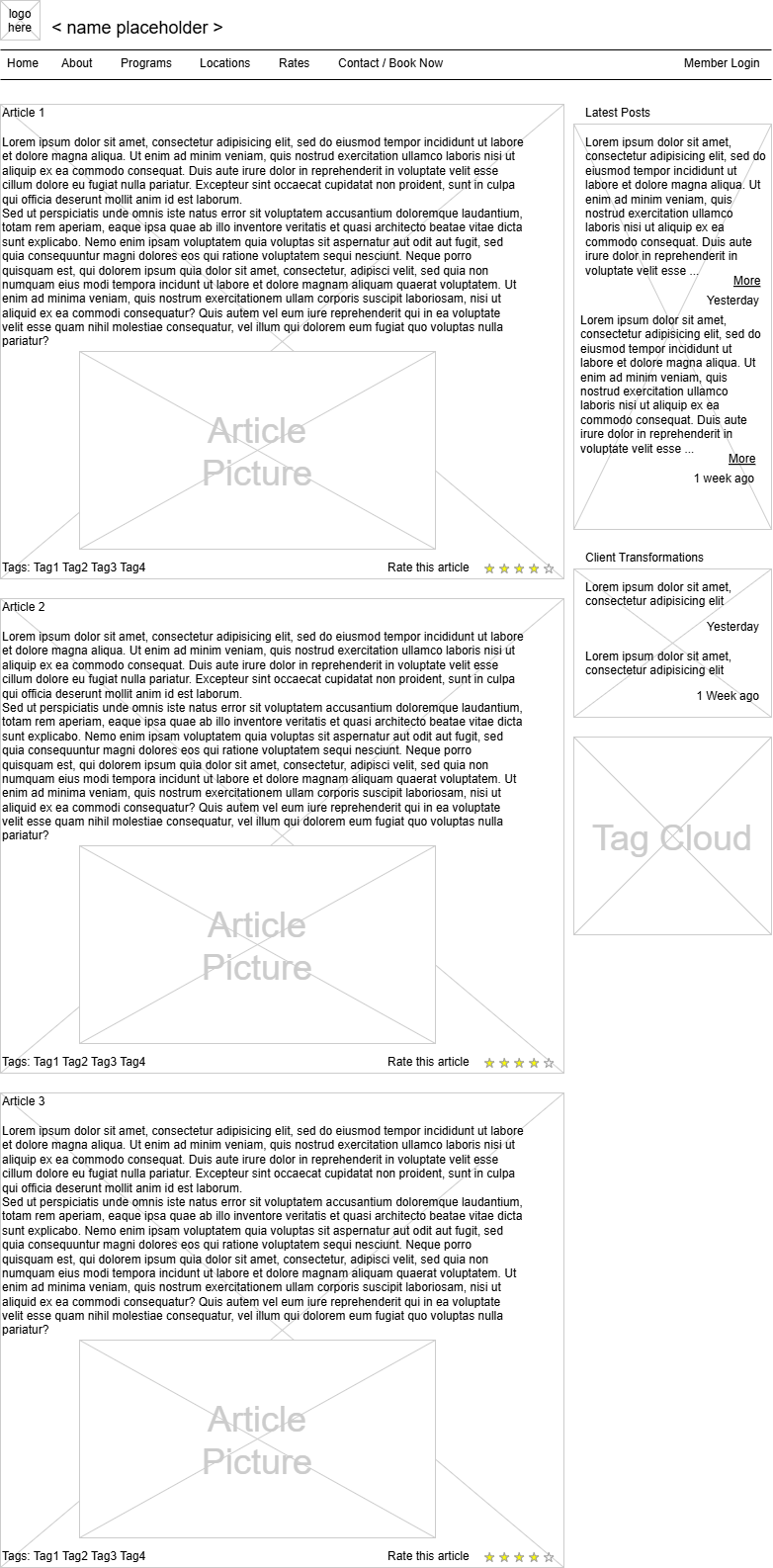 logo here

< name placeholder >

Home About Programs Locations Rates Contact / Book Now Member Login

Article 1

Lorem ipsum dolor sit amet, consectetur adipisicing elit, sed do eiusmod tempor incididunt ut labore et dolore magna aliqua. Ut enim ad minim veniam, quis nostrud exercitation ullamco laboris nisi ut aliquip ex ea commodo consequat. Duis aute irure dolor in reprehenderit in voluptate velit esse cillum dolore eu fugiat nulla pariatur. Excepteur sint occaecat cupidatat non proident, sunt in culpa qui officia deserunt mollit anim id est laborum.
Sed ut perspiciatis unde omnis iste natus error sit voluptatem accusantium doloremque laudantium, totam rem aperiam, eaque ipsa quae ab illo inventore veritatis et quasi architecto beatae vitae dicta sunt explicabo. Nemo enim ipsam voluptatem quia voluptas sit aspernatur aut odit aut fugit, sed quia consequuntur magni dolores eos qui ratione voluptatem sequi nesciunt. Neque porro quisquam est, qui dolorem ipsum quia dolor sit amet, consectetur, adipisci velit, sed quia non numquam eius modi tempora incidunt ut labore et dolore magnam aliquam quaerat voluptatem. Ut enim ad minima veniam, quis nostrum exercitationem ullam corporis suscipit laboriosam, nisi ut aliquid ex ea commodi consequatur? Quis autem vel eum iure reprehenderit qui in ea voluptate velit esse quam nihil molestiae consequatur, vel illum qui dolorem eum fugiat quo voluptas nulla pariatur?

Article Picture

Tags: Tag1 Tag2 Tag3 Tag4 Rate this article

Article 2

Lorem ipsum dolor sit amet, consectetur adipisicing elit, sed do eiusmod tempor incididunt ut labore et dolore magna aliqua. Ut enim ad minim veniam, quis nostrud exercitation ullamco laboris nisi ut aliquip ex ea commodo consequat. Duis aute irure dolor in reprehenderit in voluptate velit esse cillum dolore eu fugiat nulla pariatur. Excepteur sint occaecat cupidatat non proident, sunt in culpa qui officia deserunt mollit anim id est laborum.
Sed ut perspiciatis unde omnis iste natus error sit voluptatem accusantium doloremque laudantium, totam rem aperiam, eaque ipsa quae ab illo inventore veritatis et quasi architecto beatae vitae dicta sunt explicabo. Nemo enim ipsam voluptatem quia voluptas sit aspernatur aut odit aut fugit, sed quia consequuntur magni dolores eos qui ratione voluptatem sequi nesciunt. Neque porro quisquam est, qui dolorem ipsum quia dolor sit amet, consectetur, adipisci velit, sed quia non numquam eius modi tempora incidunt ut labore et dolore magnam aliquam quaerat voluptatem. Ut enim ad minima veniam, quis nostrum exercitationem ullam corporis suscipit laboriosam, nisi ut aliquid ex ea commodi consequatur? Quis autem vel eum iure reprehenderit qui in ea voluptate velit esse quam nihil molestiae consequatur, vel illum qui dolorem eum fugiat quo voluptas nulla pariatur?

Article Picture

Tags: Tag1 Tag2 Tag3 Tag4 Rate this article

Article 3

Lorem ipsum dolor sit amet, consectetur adipisicing elit, sed do eiusmod tempor incididunt ut labore et dolore magna aliqua. Ut enim ad minim veniam, quis nostrud exercitation ullamco laboris nisi ut aliquip ex ea commodo consequat. Duis aute irure dolor in reprehenderit in voluptate velit esse cillum dolore eu fugiat nulla pariatur. Excepteur sint occaecat cupidatat non proident, sunt in culpa qui officia deserunt mollit anim id est laborum.
Sed ut perspiciatis unde omnis iste natus error sit voluptatem accusantium doloremque laudantium, totam rem aperiam, eaque ipsa quae ab illo inventore veritatis et quasi architecto beatae vitae dicta sunt explicabo. Nemo enim ipsam voluptatem quia voluptas sit aspernatur aut odit aut fugit, sed quia consequuntur magni dolores eos qui ratione voluptatem sequi nesciunt. Neque porro quisquam est, qui dolorem ipsum quia dolor sit amet, consectetur, adipisci velit, sed quia non numquam eius modi tempora incidunt ut labore et dolore magnam aliquam quaerat voluptatem. Ut enim ad minima veniam, quis nostrum exercitationem ullam corporis suscipit laboriosam, nisi ut aliquid ex ea commodi consequatur? Quis autem vel eum iure reprehenderit qui in ea voluptate velit esse quam nihil molestiae consequatur, vel illum qui dolorem eum fugiat quo voluptas nulla pariatur?

Article Picture

Tags: Tag1 Tag2 Tag3 Tag4 Rate this article

Latest Posts

Lorem ipsum dolor sit amet, consectetur adipisicing elit, sed do eiusmod tempor incididunt ut labore et dolore magna aliqua. Ut enim ad minim veniam, quis nostrud exercitation ullamco laboris nisi ut aliquip ex ea commodo consequat. Duis aute irure dolor in reprehenderit in voluptate velit esse ...
More
Yesterday

Lorem ipsum dolor sit amet, consectetur adipisicing elit, sed do eiusmod tempor incididunt ut labore et dolore magna aliqua. Ut enim ad minim veniam, quis nostrud exercitation ullamco laboris nisi ut aliquip ex ea commodo consequat. Duis aute irure dolor in reprehenderit in voluptate velit esse ...
More
1 week ago

Client Transformations

Lorem ipsum dolor sit amet, consectetur adipisicing elit
Yesterday

Lorem ipsum dolor sit amet, consectetur adipisicing elit
1 Week ago

Tag Cloud